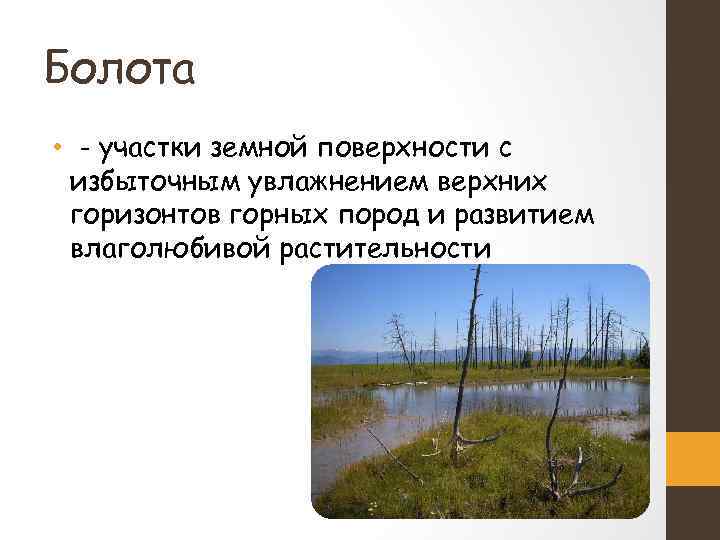 Болота

• - участки земной поверхности с избыточным увлажнением верхних горизонтов горных пород и развитием влаголюбивой растительности